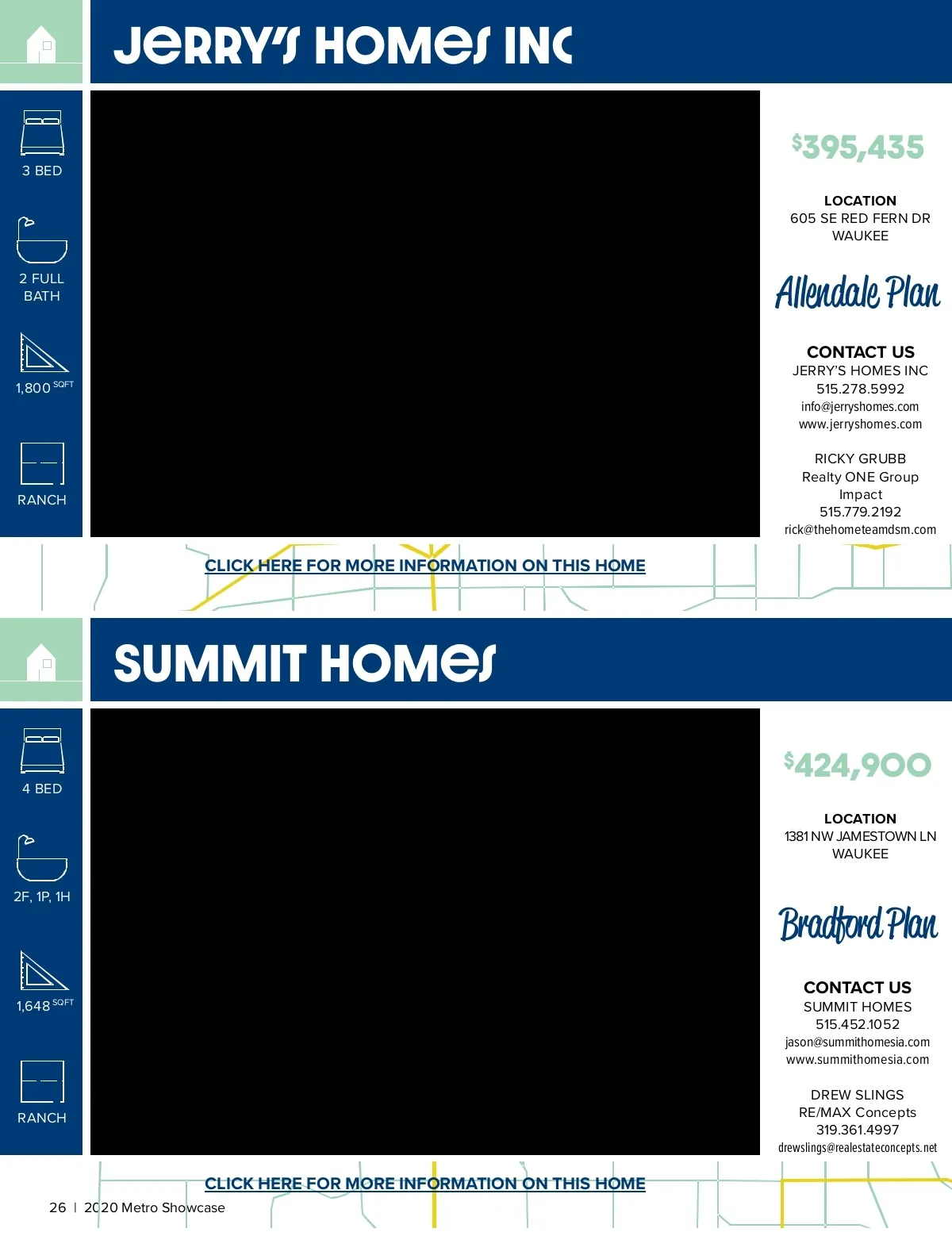 JERRY'S HOMES INC

3 BED

2 FULL BATH

1,800 SQFT

RANCH

$395,435

LOCATION
605 SE RED FERN DR
WAUKEE

Allendale Plan

CONTACT US
JERRY'S HOMES INC
515.278.5992
info@jerryshomes.com
www.jerryshomes.com

RICKY GRUBB
Realty ONE Group Impact
515.779.2192
rick@thehometeamdsm.com

CLICK HERE FOR MORE INFORMATION ON THIS HOME

SUMMIT HOMES

4 BED

2F, 1P, 1H

1,648 SQFT

RANCH

$424,900

LOCATION
1381 NW JAMESTOWN LN
WAUKEE

Bradford Plan

CONTACT US
SUMMIT HOMES
515.452.1052
jason@summithomesia.com
www.summithomesia.com

DREW SLINGS
RE/MAX Concepts
319.361.4997
drewslings@realestateconcepts.net

CLICK HERE FOR MORE INFORMATION ON THIS HOME

26 | 2020 Metro Showcase